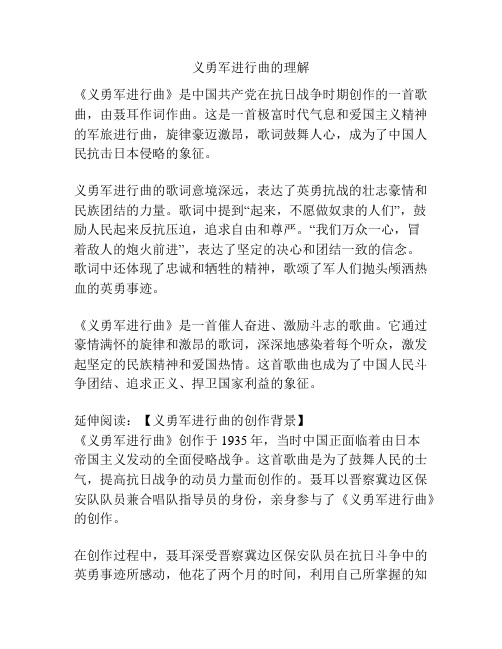 义勇军进行曲的理解

《义勇军进行曲》是中国共产党在抗日战争时期创作的一首歌曲，由聂耳作词作曲。这是一首极富时代气息和爱国主义精神的军旅进行曲，旋律豪迈激昂，歌词鼓舞人心，成为了中国人民抗击日本侵略的象征。

义勇军进行曲的歌词意境深远，表达了英勇抗战的壮志豪情和民族团结的力量。歌词中提到“起来，不愿做奴隶的人们”，鼓励人民起来反抗压迫，追求自由和尊严。“我们万众一心，冒着敌人的炮火前进”，表达了坚定的决心和团结一致的信念。歌词中还体现了忠诚和牺牲的精神，歌颂了军人们抛头颅洒热血的英勇事迹。

《义勇军进行曲》是一首催人奋进、激励斗志的歌曲。它通过豪情满怀的旋律和激昂的歌词，深深地感染着每个听众，激发起坚定的民族精神和爱国热情。这首歌曲也成为了中国人民斗争团结、追求正义、捍卫国家利益的象征。

延伸阅读：【义勇军进行曲的创作背景】
《义勇军进行曲》创作于 1935 年，当时中国正面临着由日本帝国主义发动的全面侵略战争。这首歌曲是为了鼓舞人民的士气，提高抗日战争的动员力量而创作的。聂耳以晋察冀边区保安队队员兼合唱队指导员的身份，亲身参与了《义勇军进行曲》的创作。

在创作过程中，聂耳深受晋察冀边区保安队员在抗日斗争中的英勇事迹所感动，他花了两个月的时间，利用自己所掌握的知